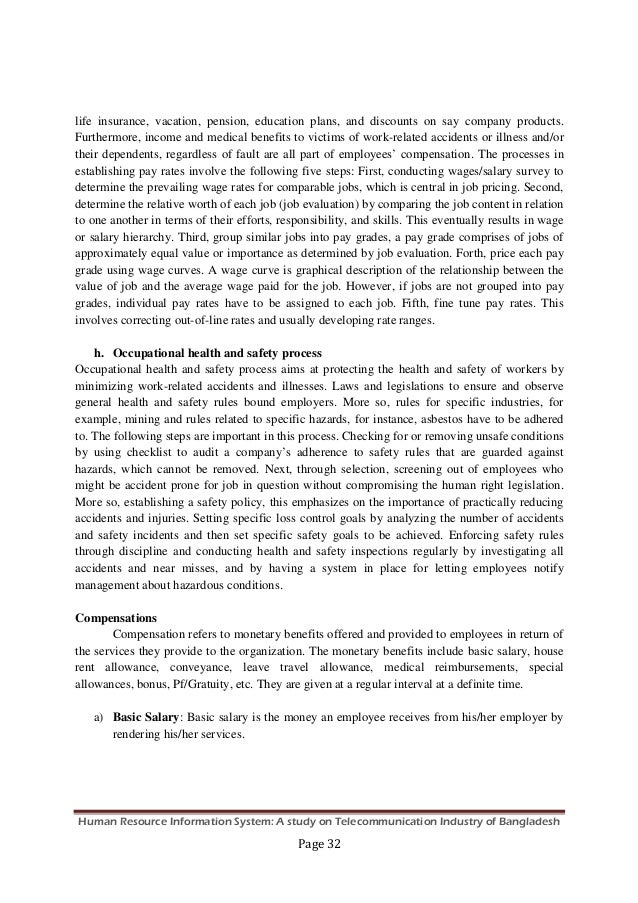 life insurance, vacation, pension, education plans, and discounts on say company products. Furthermore, income and medical benefits to victims of work-related accidents or illness and/or their dependents, regardless of fault are all part of employees' compensation. The processes in establishing pay rates involve the following five steps: First, conducting wages/salary survey to determine the prevailing wage rates for comparable jobs, which is central in job pricing. Second, determine the relative worth of each job (job evaluation) by comparing the job content in relation to one another in terms of their efforts, responsibility, and skills. This eventually results in wage or salary hierarchy. Third, group similar jobs into pay grades, a pay grade comprises of jobs of approximately equal value or importance as determined by job evaluation. Forth, price each pay grade using wage curves. A wage curve is graphical description of the relationship between the value of job and the average wage paid for the job. However, if jobs are not grouped into pay grades, individual pay rates have to be assigned to each job. Fifth, fine tune pay rates. This involves correcting out-of-line rates and usually developing rate ranges.

h. Occupational health and safety process
Occupational health and safety process aims at protecting the health and safety of workers by minimizing work-related accidents and illnesses. Laws and legislations to ensure and observe general health and safety rules bound employers. More so, rules for specific industries, for example, mining and rules related to specific hazards, for instance, asbestos have to be adhered to. The following steps are important in this process. Checking for or removing unsafe conditions by using checklist to audit a company's adherence to safety rules that are guarded against hazards, which cannot be removed. Next, through selection, screening out of employees who might be accident prone for job in question without compromising the human right legislation. More so, establishing a safety policy, this emphasizes on the importance of practically reducing accidents and injuries. Setting specific loss control goals by analyzing the number of accidents and safety incidents and then set specific safety goals to be achieved. Enforcing safety rules through discipline and conducting health and safety inspections regularly by investigating all accidents and near misses, and by having a system in place for letting employees notify management about hazardous conditions.

Compensations
Compensation refers to monetary benefits offered and provided to employees in return of the services they provide to the organization. The monetary benefits include basic salary, house rent allowance, conveyance, leave travel allowance, medical reimbursements, special allowances, bonus, Pf/Gratuity, etc. They are given at a regular interval at a definite time.

a) Basic Salary: Basic salary is the money an employee receives from his/her employer by rendering his/her services.

Human Resource Information System: A study on Telecommunication Industry of Bangladesh
Page 32